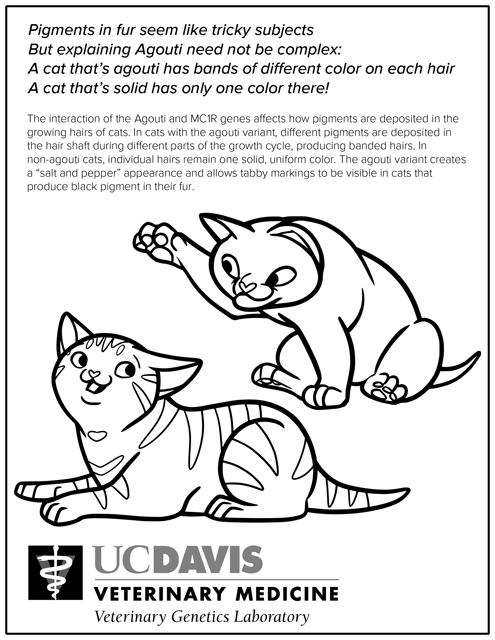 Pigments in fur seem like tricky subjects
But explaining Agouti need not be complex:
A cat that's agouti has bands of different color on each hair
A cat that's solid has only one color there!

The interaction of the Agouti and MC1R genes affects how pigments are deposited in the growing hairs of cats. In cats with the agouti variant, different pigments are deposited in the hair shaft during different parts of the growth cycle, producing banded hairs. In non-agouti cats, individual hairs remain one solid, uniform color. The agouti variant creates a "salt and pepper" appearance and allows tabby markings to be visible in cats that produce black pigment in their fur.

UCDAVIS
VETERINARY MEDICINE
Veterinary Genetics Laboratory